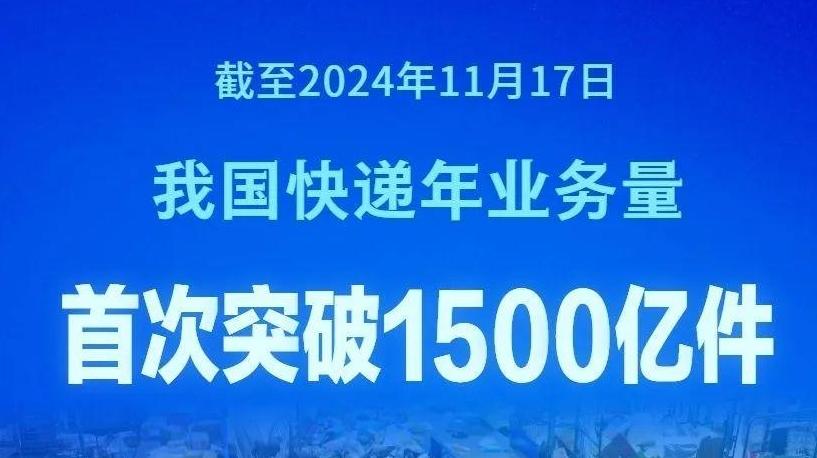 截至2024年11月17日

我国快递年业务量

首次突破1500亿件